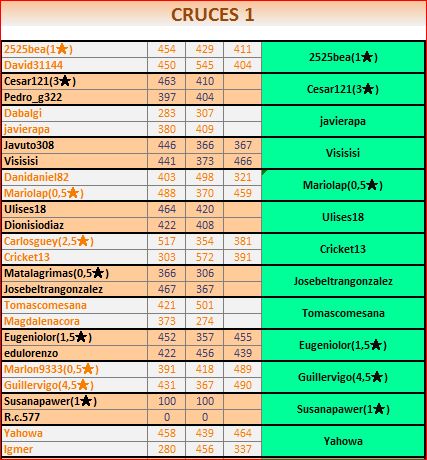 CRUCES 1

| | | | | |
|---|---|---|---|---|
| 2525bea(1★) | 454 | 429 | 411 | 2525bea(1★) |
| David31144 | 450 | 545 | 404 | |
| Cesar121(3★) | 463 | 410 | | Cesar121(3★) |
| Pedro_g322 | 397 | 404 | | |
| Dabalgi | 283 | 307 | | javierapa |
| javierapa | 380 | 409 | | |
| Javuto308 | 446 | 366 | 367 | Visisisi |
| Visisisi | 441 | 373 | 466 | |
| Danidaniel82 | 403 | 498 | 321 | Mariolap(0,5★) |
| Mariolap(0,5★) | 488 | 370 | 459 | |
| Ulises18 | 464 | 420 | | Ulises18 |
| Dionisiodiaz | 422 | 408 | | |
| Carlosguey(2,5★) | 517 | 354 | 381 | Cricket13 |
| Cricket13 | 303 | 572 | 391 | |
| Matalagrimas(0,5★) | 366 | 306 | | Josebeltrangonzalez |
| Josebeltrangonzalez | 467 | 367 | | |
| Tomascomesana | 421 | 501 | | Tomascomesana |
| Magdalenacora | 373 | 274 | | |
| Eugeniolor(1,5★) | 452 | 357 | 455 | Eugeniolor(1,5★) |
| edulorenzo | 422 | 456 | 439 | |
| Marlon9333(0,5★) | 391 | 418 | 489 | Guillervigo(4,5★) |
| Guillervigo(4,5★) | 431 | 367 | 490 | |
| Susanapawer(1★) | 100 | 100 | | Susanapawer(1★) |
| R.c.577 | 0 | 0 | | |
| Yahowa | 458 | 439 | 464 | Yahowa |
| Igmer | 280 | 456 | 337 | |